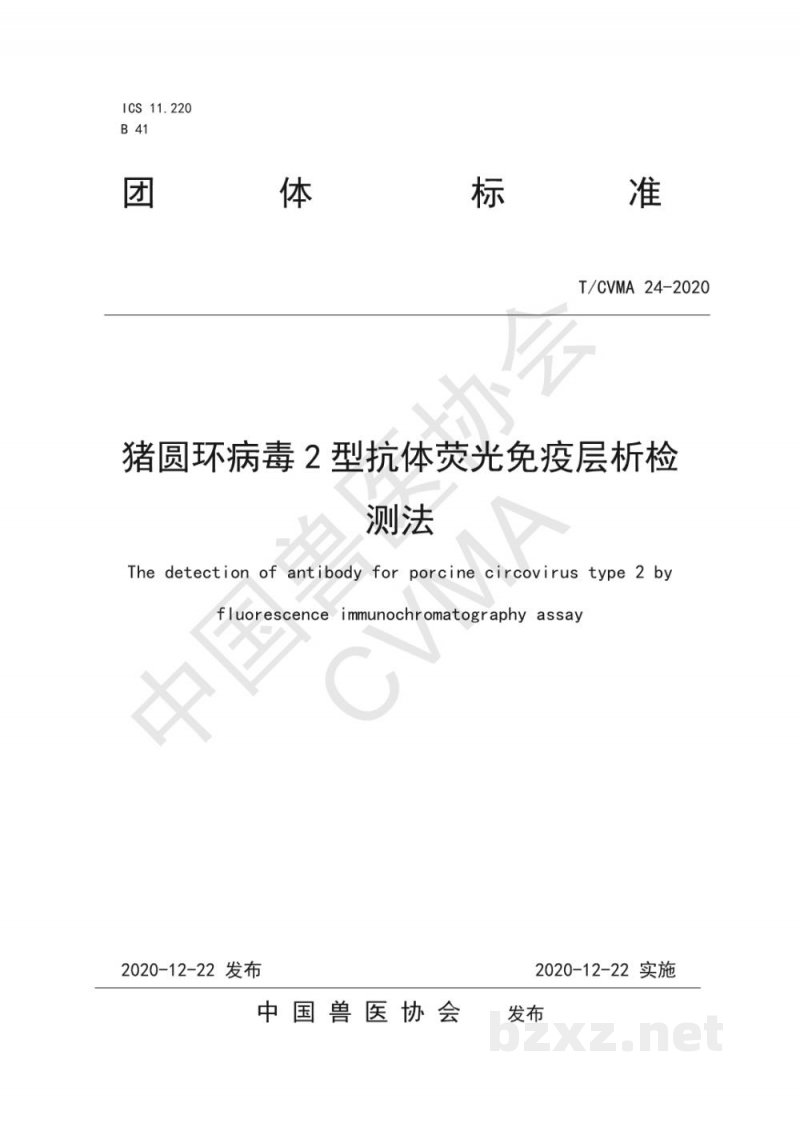 ICS 11.220
B 41

团 体 标 准

T/CVMA 24-2020

猪圆环病毒 2 型抗体荧光免疫层析检测法

The detection of antibody for porcine circovirus type 2 by fluorescence immunochromatography assay

中国兽医协会
CVMA

2020-12-22 发布

2020-12-22 实施

中 国 兽 医 协 会 发布

bzxz.net